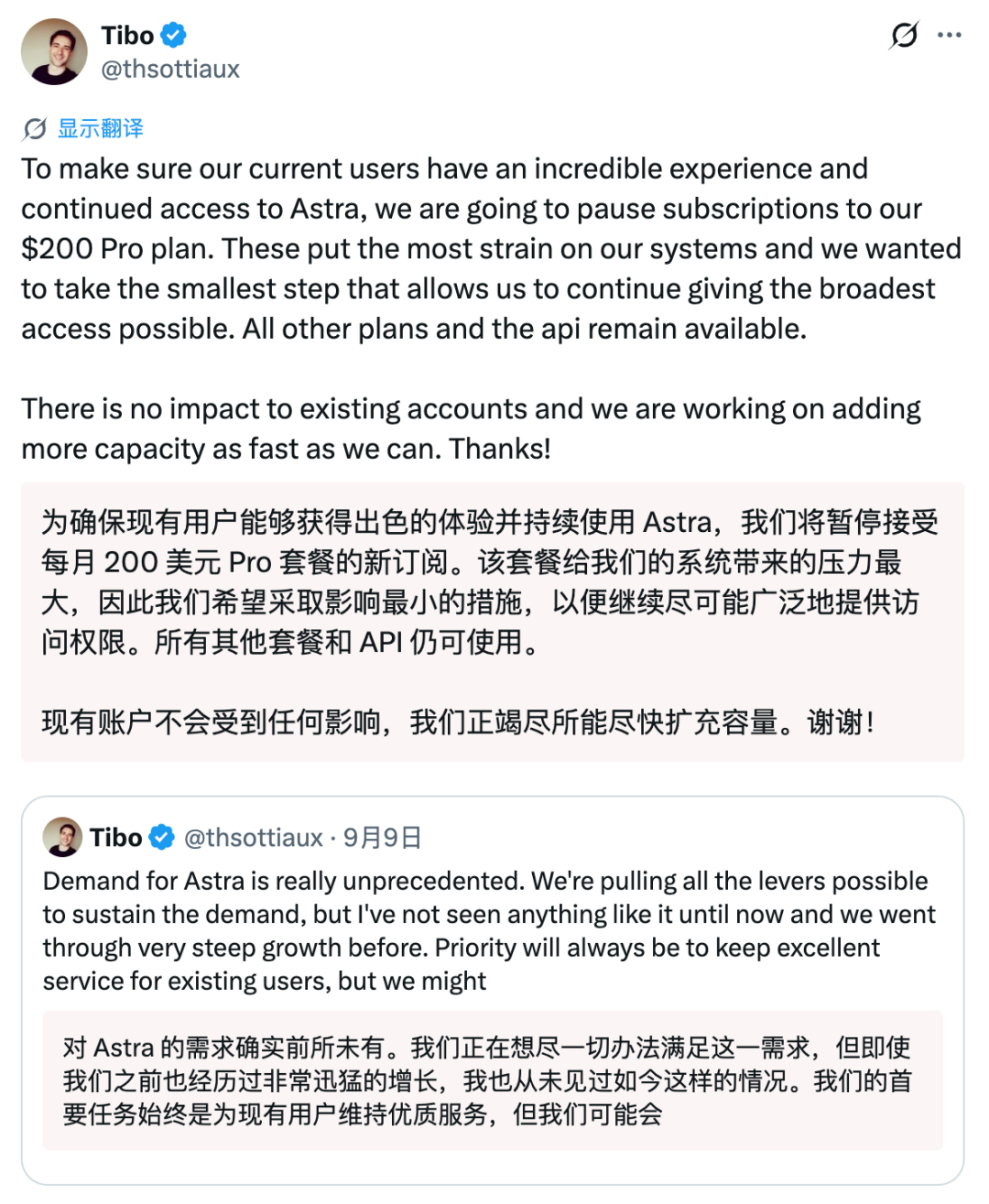 Tibo
@thsottiaux

显示翻译
To make sure our current users have an incredible experience and continued access to Astra, we are going to pause subscriptions to our $200 Pro plan. These put the most strain on our systems and we wanted to take the smallest step that allows us to continue giving the broadest access possible. All other plans and the api remain available.

There is no impact to existing accounts and we are working on adding more capacity as fast as we can. Thanks!

为确保现有用户能够获得出色的体验并持续使用 Astra，我们将暂停接受每月 200 美元 Pro 套餐的新订阅。该套餐给我们的系统带来的压力最大，因此我们希望采取影响最小的措施，以便继续尽可能广泛地提供访问权限。所有其他套餐和 API 仍可使用。

现有账户不会受到任何影响，我们正竭尽所能尽快扩充容量。谢谢！

Tibo @thsottiaux · 9月9日
Demand for Astra is really unprecedented. We're pulling all the levers possible to sustain the demand, but I've not seen anything like it until now and we went through very steep growth before. Priority will always be to keep excellent service for existing users, but we might

对 Astra 的需求确实前所未有。我们正在想尽一切办法满足这一需求，但即使我们之前也经历过非常迅猛的增长，我也从未见过如今这样的情况。我们的首要任务始终是为现有用户维持优质服务，但我们可能会